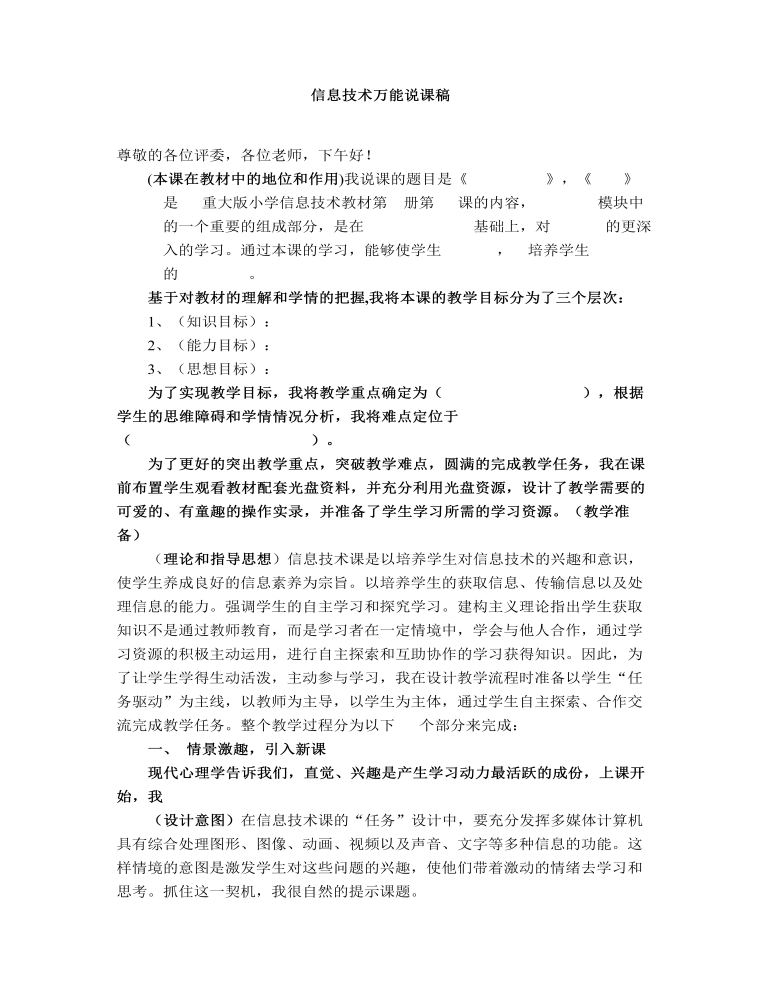 信息技术万能说课稿

尊敬的各位评委，各位老师，下午好！

(本课在教材中的地位和作用)我说课的题目是《 》，《 》是 重大版小学信息技术教材第 册第 课的内容， 模块中的一个重要的组成部分，是在 基础上，对 的更深入的学习。通过本课的学习，能够使学生 ， 培养学生的 。

基于对教材的理解和学情的把握,我将本课的教学目标分为了三个层次：

1、（知识目标）：

2、（能力目标）：

3、（思想目标）：

为了实现教学目标，我将教学重点确定为（ ），根据学生的思维障碍和学情情况分析，我将难点定位于（ ）。

为了更好的突出教学重点，突破教学难点，圆满的完成教学任务，我在课前布置学生观看教材配套光盘资料，并充分利用光盘资源，设计了教学需要的可爱的、有童趣的操作实录，并准备了学生学习所需的学习资源。（教学准备）

（理论和指导思想）信息技术课是以培养学生对信息技术的兴趣和意识，使学生养成良好的信息素养为宗旨。以培养学生的获取信息、传输信息以及处理信息的能力。强调学生的自主学习和探究学习。建构主义理论指出学生获取知识不是通过教师教育，而是学习者在一定情境中，学会与他人合作，通过学习资源的积极主动运用，进行自主探索和互助协作的学习获得知识。因此，为了让学生学得生动活泼，主动参与学习，我在设计教学流程时准备以学生“任务驱动”为主线，以教师为主导，以学生为主体，通过学生自主探索、合作交流完成教学任务。整个教学过程分为以下 个部分来完成：

一、 情景激趣，引入新课

现代心理学告诉我们，直觉、兴趣是产生学习动力最活跃的成份，上课开始，我

（设计意图）在信息技术课的“任务”设计中，要充分发挥多媒体计算机具有综合处理图形、图像、动画、视频以及声音、文字等多种信息的功能。这样情境的意图是激发学生对这些问题的兴趣，使他们带着激动的情绪去学习和思考。抓住这一契机，我很自然的提示课题。